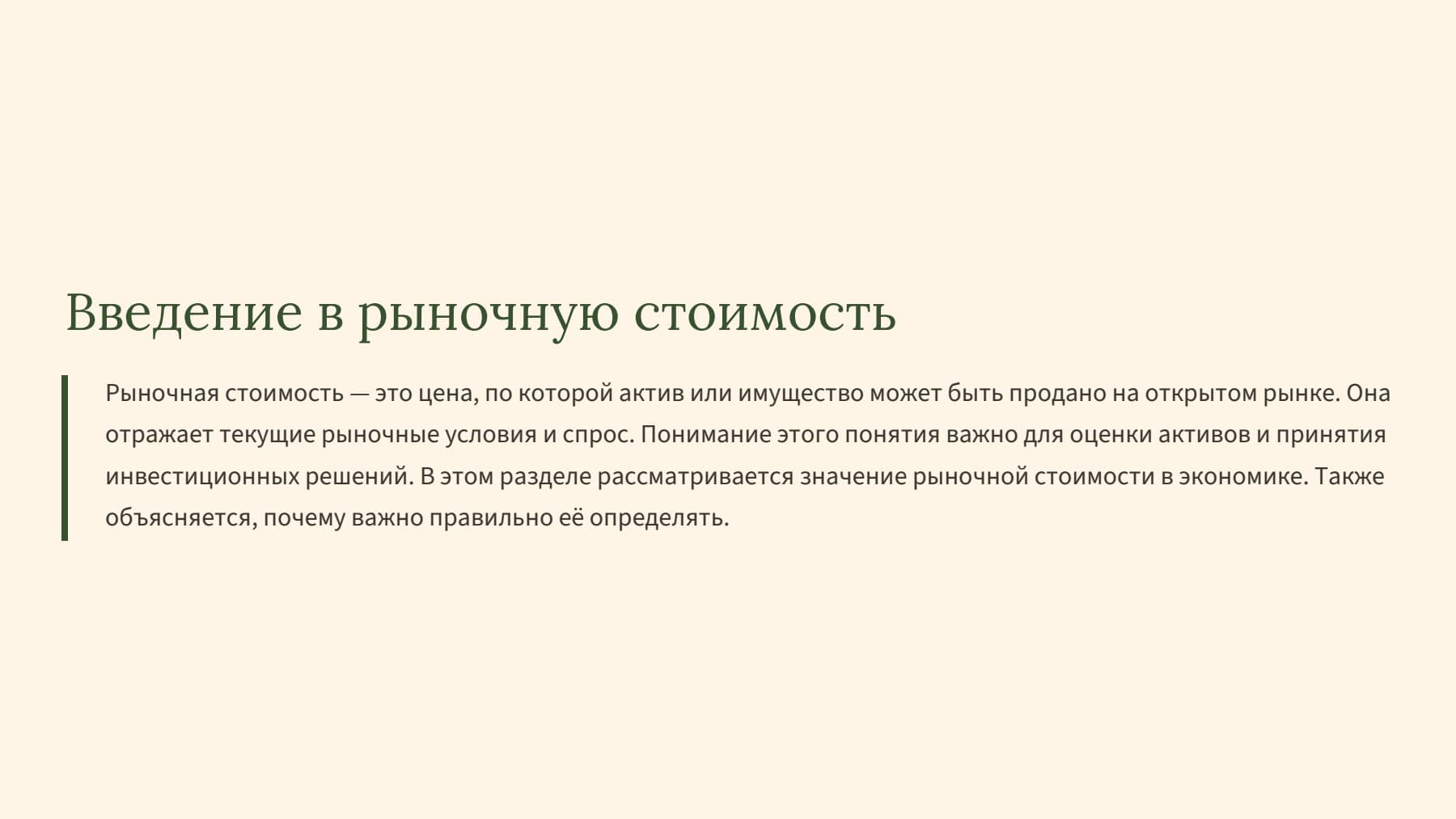 Введение в рыночную стоимость

Рыночная стоимость — это цена, по которой актив или имущество может быть продано на открытом рынке. Она отражает текущие рыночные условия и спрос. Понимание этого понятия важно для оценки активов и принятия инвестиционных решений. В этом разделе рассматривается значение рыночной стоимости в экономике. Также объясняется, почему важно правильно её определять.